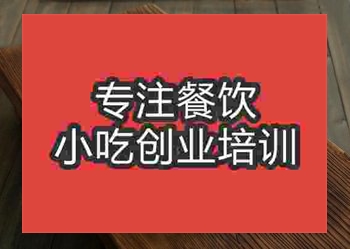 专注餐饮
小吃创业培训